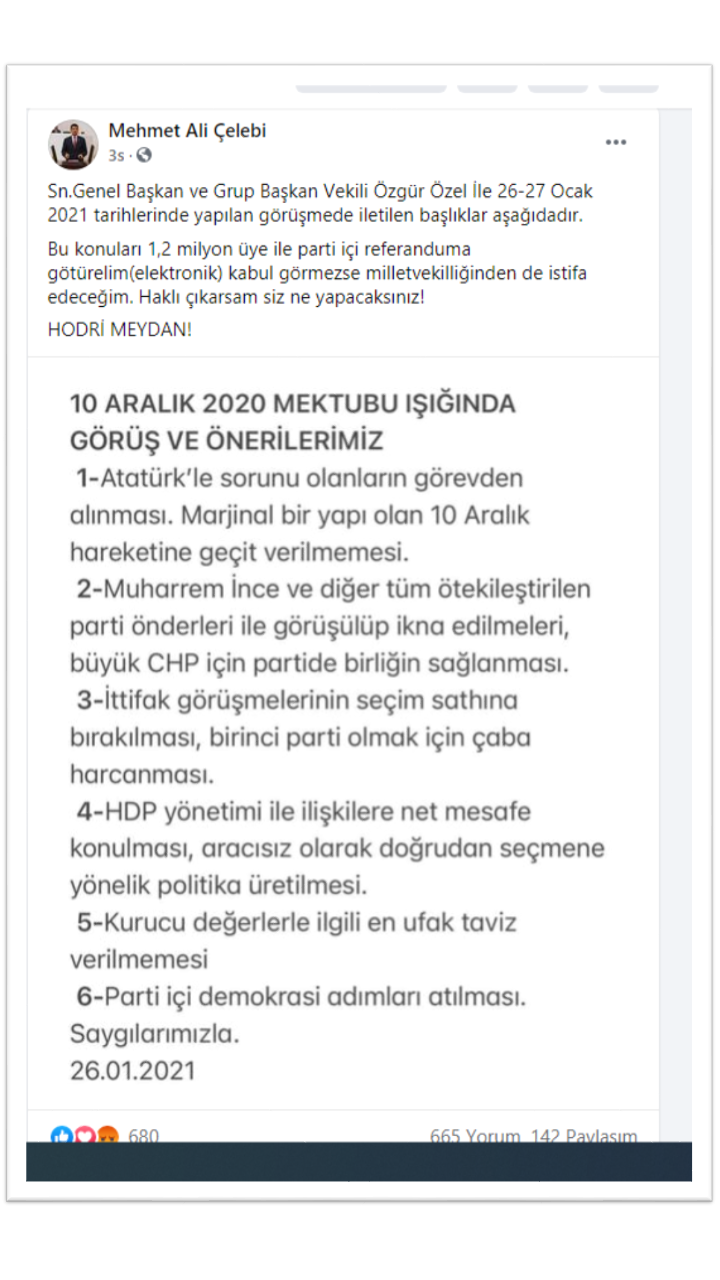 Mehmet Ali Çelebi
3s ·

Sn.Genel Başkan ve Grup Başkan Vekili Özgür Özel İle 26-27 Ocak 2021 tarihlerinde yapılan görüşmede iletilen başlıklar aşağıdadır.

Bu konuları 1,2 milyon üye ile parti içi referanduma götürelim(elektronik) kabul görmezse milletvekilliğinden de istifa edeceğim. Haklı çıkarsam siz ne yapacaksınız!

HODRİ MEYDAN!

10 ARALIK 2020 MEKTUBU IŞIĞINDA GÖRÜŞ VE ÖNERİLERİMİZ

1-Atatürk'le sorunu olanların görevden alınması. Marjinal bir yapı olan 10 Aralık hareketine geçit verilmemesi.

2-Muharrem İnce ve diğer tüm ötekileştirilen parti önderleri ile görüşülüp ikna edilmeleri, büyük CHP için partide birliğin sağlanması.

3-İttifak görüşmelerinin seçim sathına bırakılması, birinci parti olmak için çaba harcanması.

4-HDP yönetimi ile ilişkilere net mesafe konulması, aracısız olarak doğrudan seçmene yönelik politika üretilmesi.

5-Kurucu değerlerle ilgili en ufak taviz verilmemesi

6-Parti içi demokrasi adımları atılması.
Saygılarımızla.
26.01.2021

680
665 Yorum 142 Paylaşım